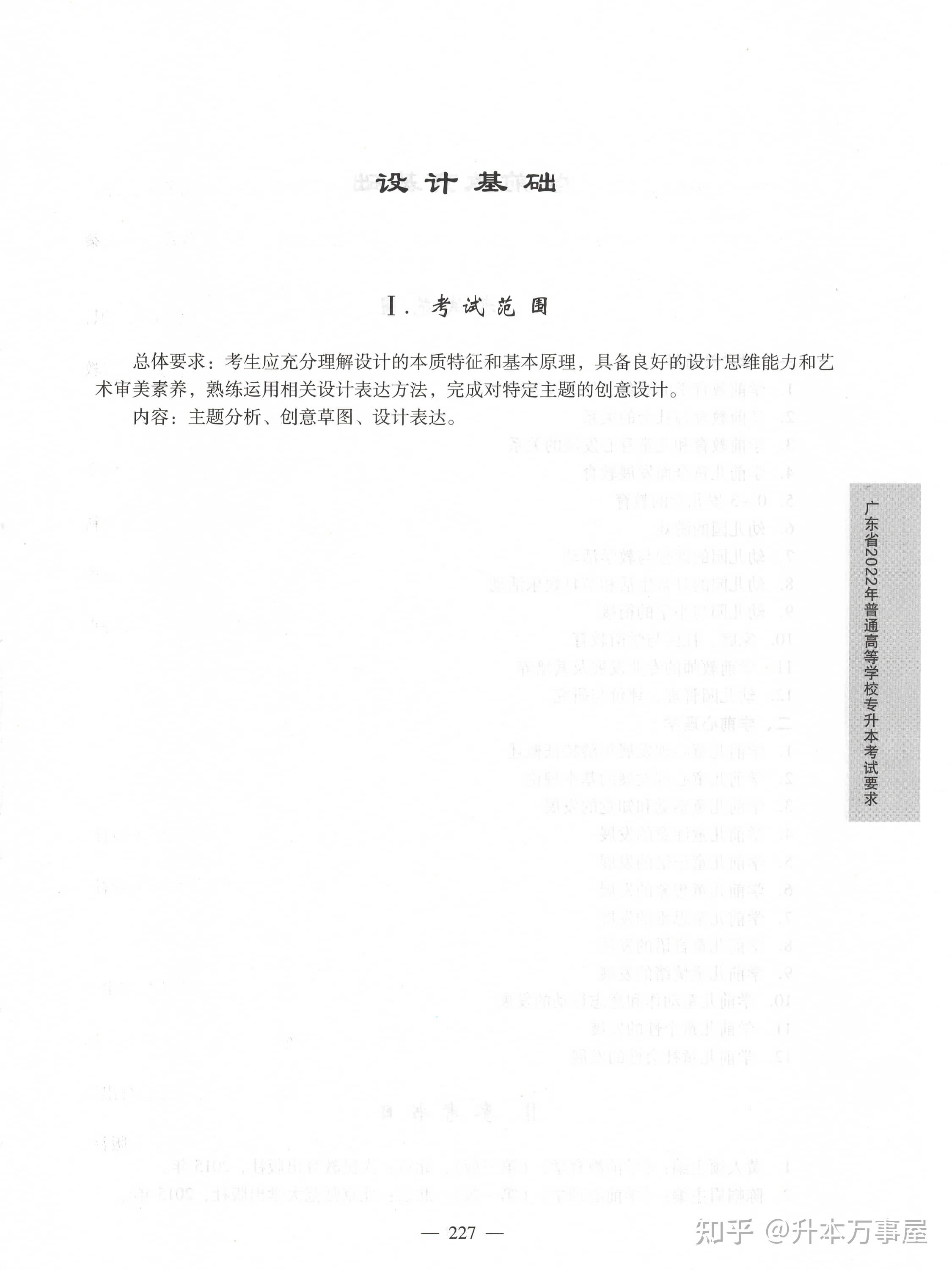 设计基础

Ⅰ. 考试范围

总体要求：考生应充分理解设计的本质特征和基本原理，具备良好的设计思维能力和艺术审美素养，熟练运用相关设计表达方法，完成对特定主题的创意设计。

内容：主题分析、创意草图、设计表达。

广东省2022年普通高等学校专升本考试要求

— 227 —

知乎 @升本万事屋